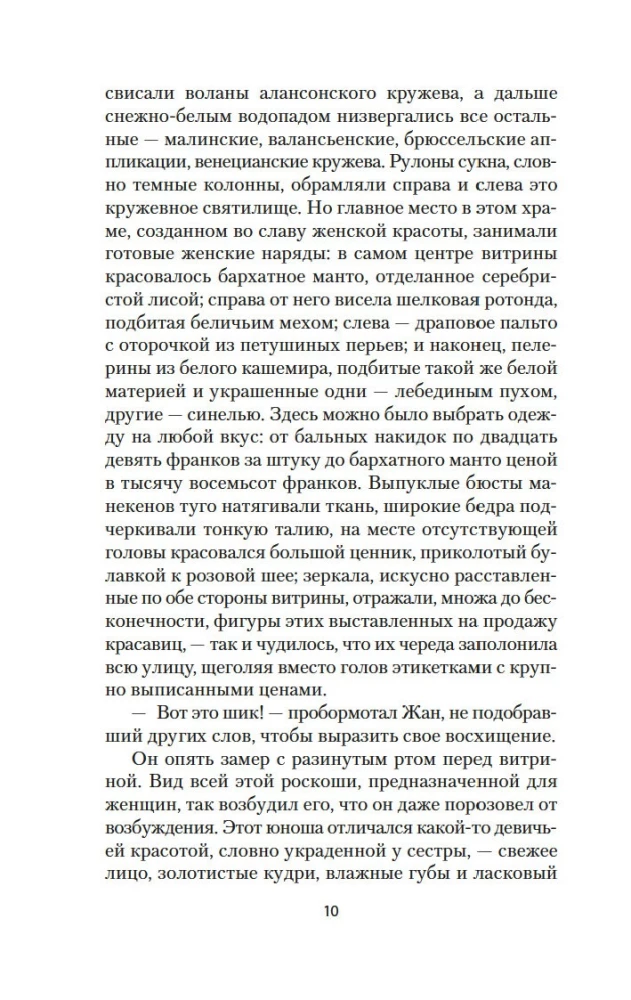 свисали воланы алансонского кружева, а дальше снежно-белым водопадом низвергались все остальные — малинские, валансьенские, брюссельские аппликации, венецианские кружева. Рулоны сукна, словно темные колонны, обрамляли справа и слева это кружевное святилище. Но главное место в этом храме, созданном во славу женской красоты, занимали готовые женские наряды: в самом центре витрины красовалось бархатное манто, отделанное серебристой лисой; справа от него висела шелковая ротонда, подбитая беличьим мехом; слева — драповое пальто с оторочкой из петушиных перьев; и наконец, пелерины из белого кашемира, подбитые такой же белой материей и украшенные одни — лебединым пухом, другие — синелью. Здесь можно было выбрать одежду на любой вкус: от бальных накидок по двадцать девять франков за штуку до бархатного манто ценой в тысячу восемьсот франков. Выпуклые бюсты манекенов туго натягивали ткань, широкие бедра подчеркивали тонкую талию, на месте отсутствующей головы красовался большой ценник, приколотый булавкой к розовой шее; зеркала, искусно расставленные по обе стороны витрины, отражали, множа до бесконечности, фигуры этих выставленных на продажу красавиц, — так и чудилось, что их череда заполонила всю улицу, щеголяя вместо голов этикетками с крупно выписанными ценами.

— Вот это шик! — пробормотал Жан, не подобравший других слов, чтобы выразить свое восхищение.

Он опять замер с разинутым ртом перед витриной. Вид всей этой роскоши, предназначенной для женщин, так возбудил его, что он даже порозовел от возбуждения. Этот юноша отличался какой-то девичьей красотой, словно украденной у сестры, — свежее лицо, золотистые кудри, влажные губы и ласковый

10